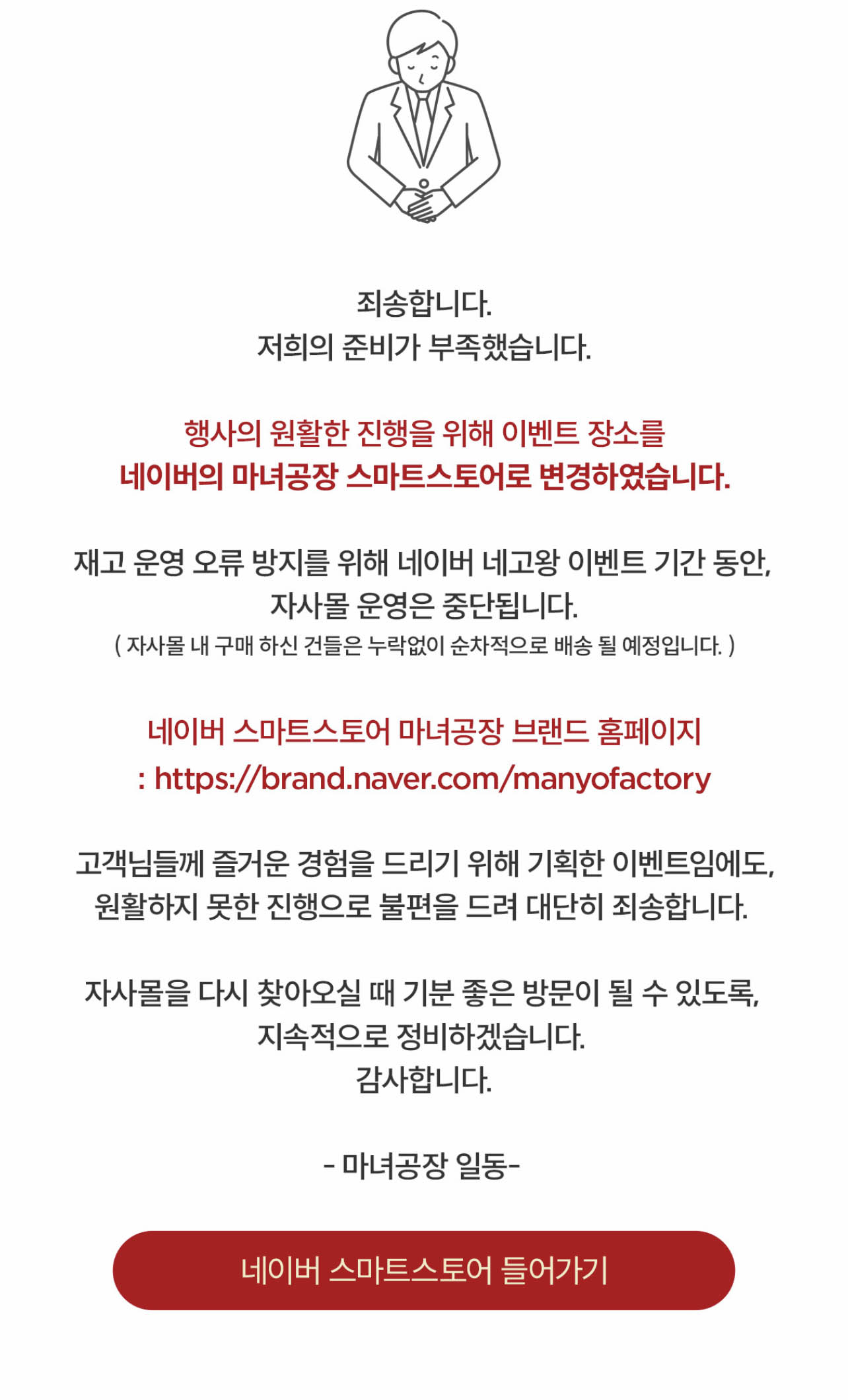 죄송합니다.
저희의 준비가 부족했습니다.

행사의 원활한 진행을 위해 이벤트 장소를
네이버의 마녀공장 스마트스토어로 변경하였습니다.

재고 운영 오류 방지를 위해 네이버 네고왕 이벤트 기간 동안,
자사몰 운영은 중단됩니다.
( 자사몰 내 구매 하신 건들은 누락없이 순차적으로 배송 될 예정입니다. )

네이버 스마트스토어 마녀공장 브랜드 홈페이지
: https://brand.naver.com/manyofactory

고객님들께 즐거운 경험을 드리기 위해 기획한 이벤트임에도,
원활하지 못한 진행으로 불편을 드려 대단히 죄송합니다.

자사몰을 다시 찾아오실 때 기분 좋은 방문이 될 수 있도록,
지속적으로 정비하겠습니다.
감사합니다.

- 마녀공장 일동-

네이버 스마트스토어 들어가기